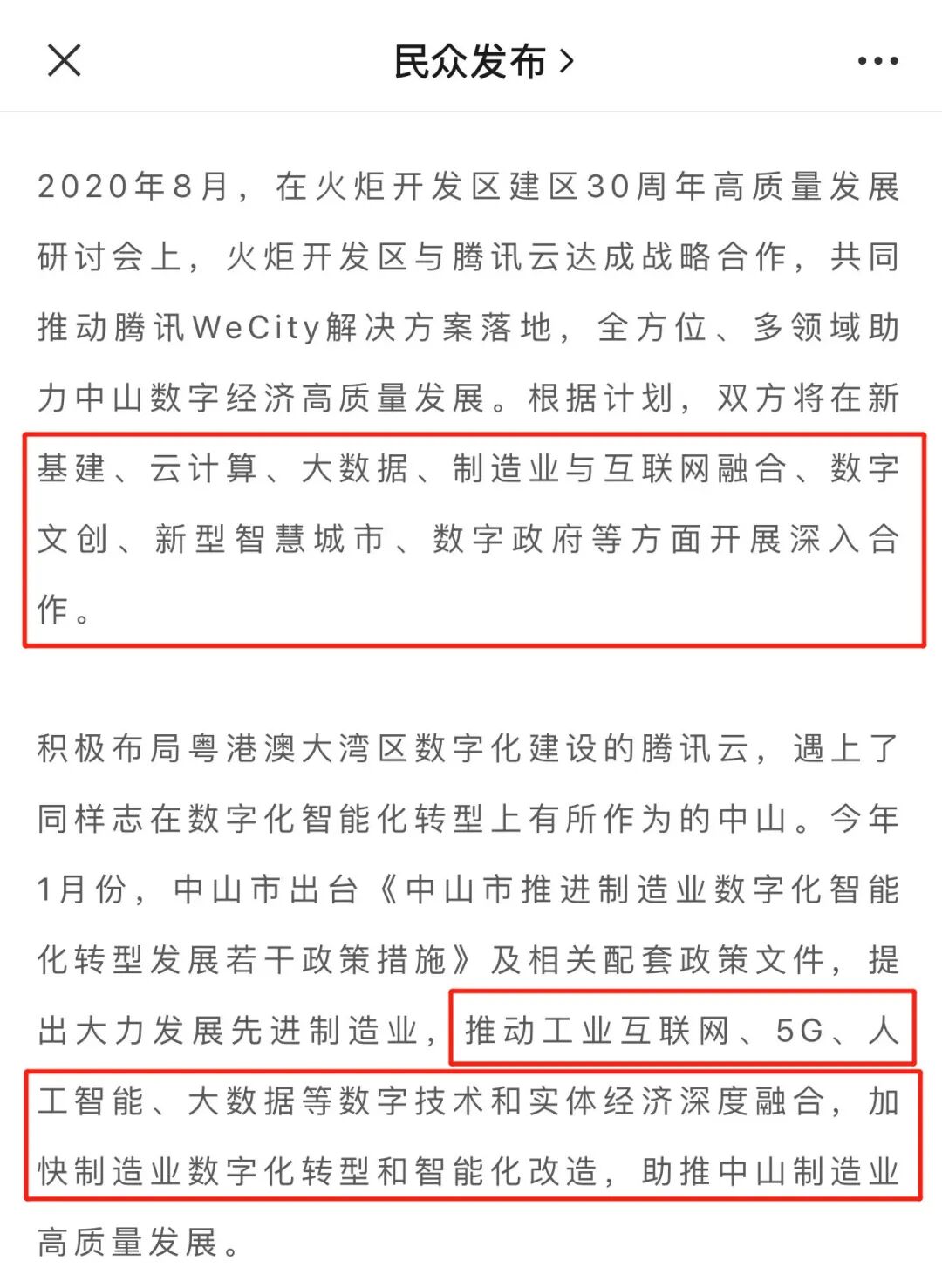 民众发布 >

2020年8月，在火炬开发区建区30周年高质量发展研讨会上，火炬开发区与腾讯云达成战略合作，共同推动腾讯WeCity解决方案落地，全方位、多领域助力中山数字经济高质量发展。根据计划，双方将在新基建、云计算、大数据、制造业与互联网融合、数字文创、新型智慧城市、数字政府等方面开展深入合作。

积极布局粤港澳大湾区数字化建设的腾讯云，遇上了同样志在数字化智能化转型上有所作为的中山。今年1月份，中山市出台《中山市推进制造业数字化智能化转型发展若干政策措施》及相关配套政策文件，提出大力发展先进制造业，推动工业互联网、5G、人工智能、大数据等数字技术和实体经济深度融合，加快制造业数字化转型和智能化改造，助推中山制造业高质量发展。